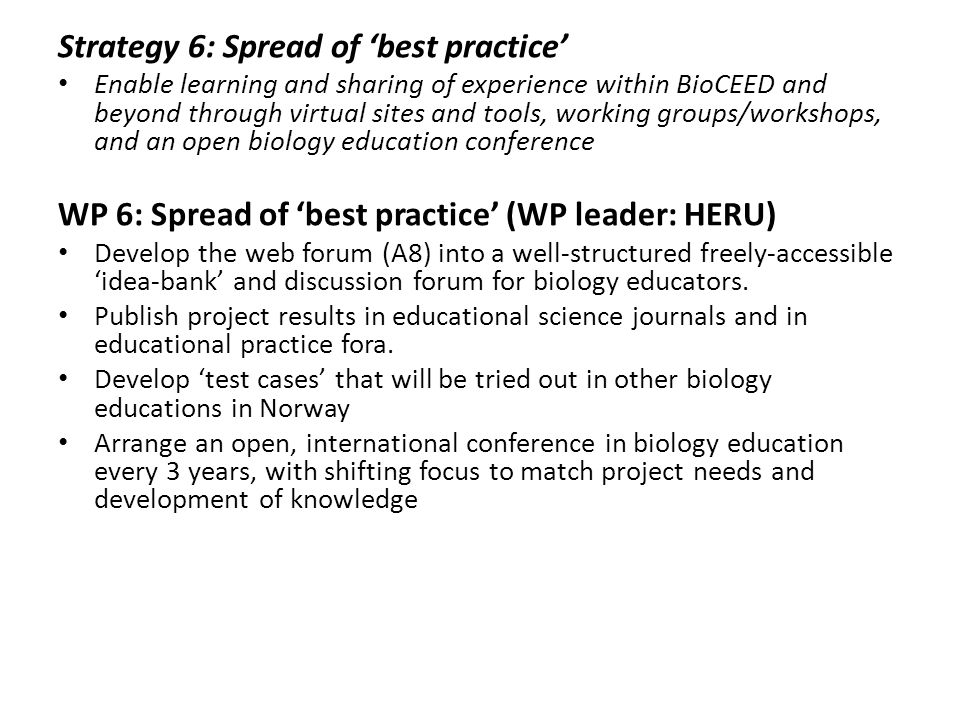 Strategy 6: Spread of ‘best practice’

• Enable learning and sharing of experience within BioCEED and beyond through virtual sites and tools, working groups/workshops, and an open biology education conference

WP 6: Spread of ‘best practice’ (WP leader: HERU)

• Develop the web forum (A8) into a well-structured freely-accessible ‘idea-bank’ and discussion forum for biology educators.
• Publish project results in educational science journals and in educational practice fora.
• Develop ‘test cases’ that will be tried out in other biology educations in Norway
• Arrange an open, international conference in biology education every 3 years, with shifting focus to match project needs and development of knowledge